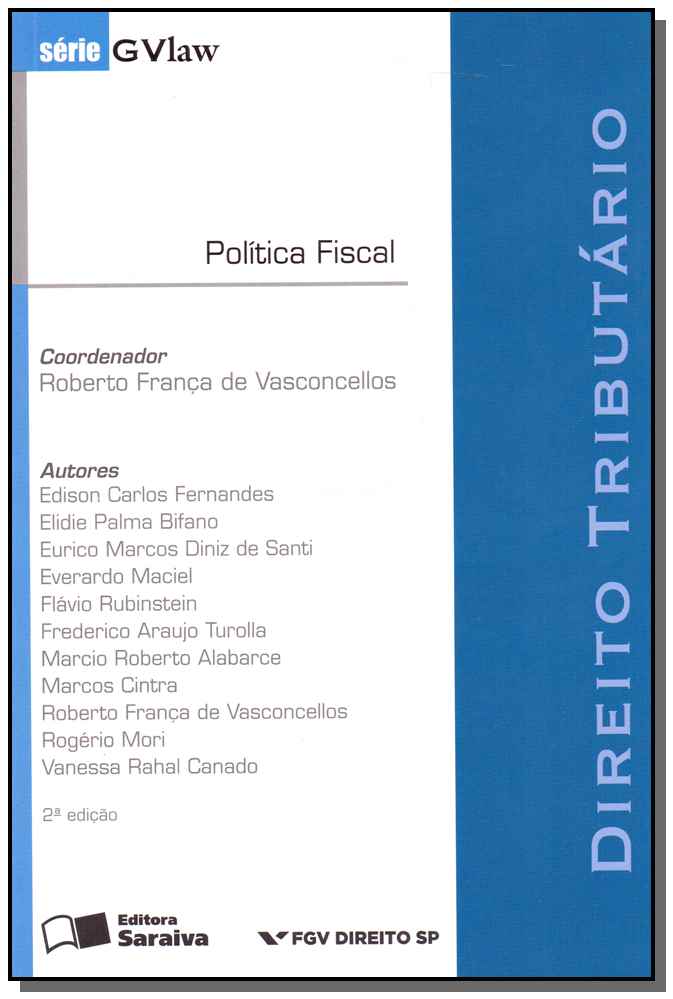 série GVlaw

Política Fiscal

Coordenador
Roberto França de Vasconcellos

Autores
Edison Carlos Fernandes
Elidie Palma Bifano
Eurico Marcos Diniz de Santi
Everardo Maciel
Flávio Rubinstein
Frederico Araujo Turolla
Marcio Roberto Alabarce
Marcos Cintra
Roberto França de Vasconcellos
Rogério Mori
Vanessa Rahal Canado

2ª edição

Editora Saraiva

FGV DIREITO SP

DIREITO TRIBUTÁRIO